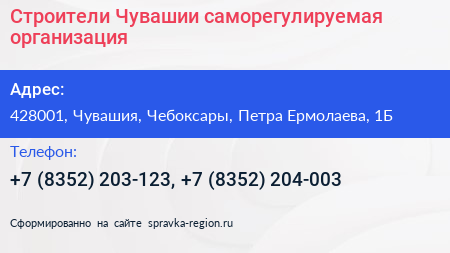 Строители Чувашии саморегулируемая организация

Адрес:

428001, Чувашия, Чебоксары, Петра Ермолаева, 1Б

Телефон:

+7 (8352) 203-123, +7 (8352) 204-003

Сформированно на сайте spravka-region.ru